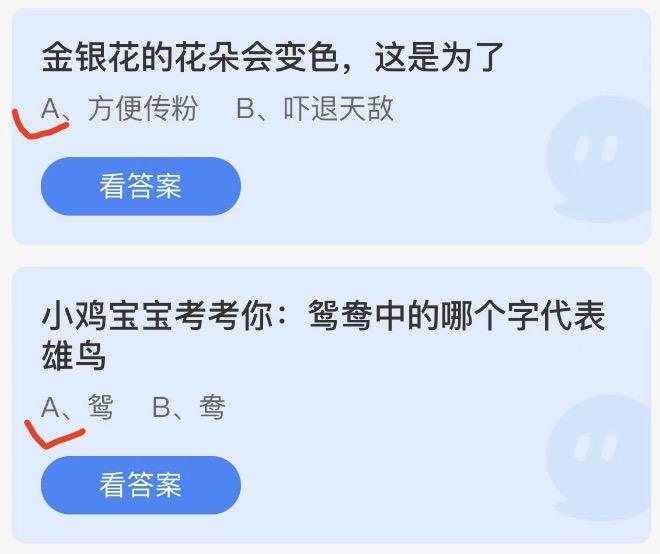 金银花的花朵会变色，这是为了

A、方便传粉　B、吓退天敌

看答案

小鸡宝宝考考你：鸳鸯中的哪个字代表雄鸟

A、鸳　B、鸯

看答案